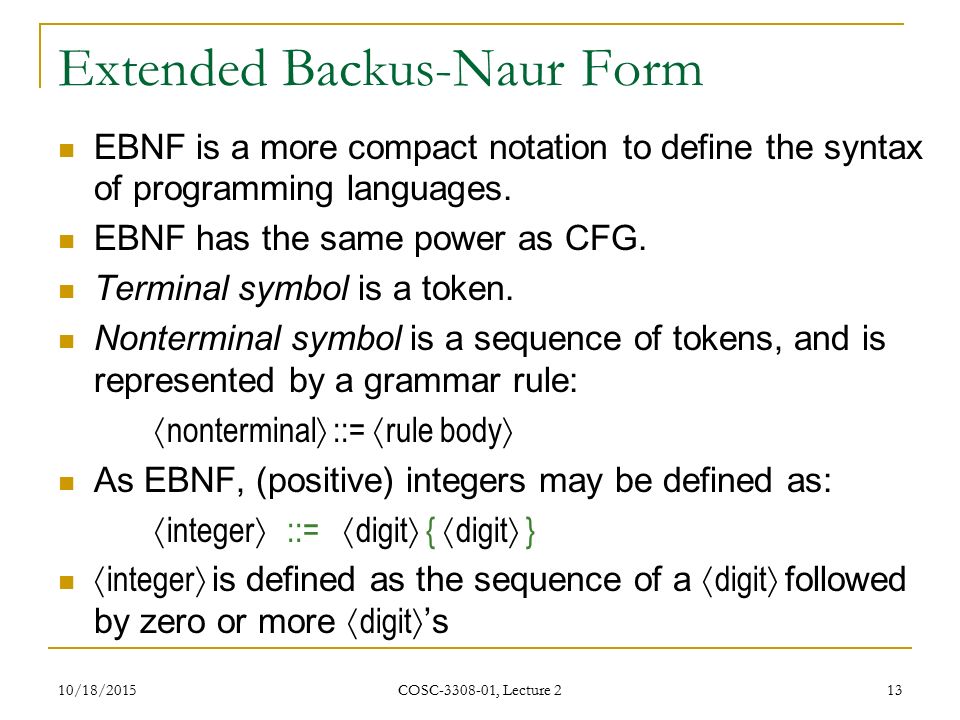 Extended Backus-Naur Form

EBNF is a more compact notation to define the syntax of programming languages.

EBNF has the same power as CFG.

Terminal symbol is a token.

Nonterminal symbol is a sequence of tokens, and is represented by a grammar rule:

⟨nonterminal⟩ ::= ⟨rule body⟩

As EBNF, (positive) integers may be defined as:

⟨integer⟩ ::= ⟨digit⟩ { ⟨digit⟩ }

⟨integer⟩ is defined as the sequence of a ⟨digit⟩ followed by zero or more ⟨digit⟩'s

10/18/2015

COSC-3308-01, Lecture 2

13